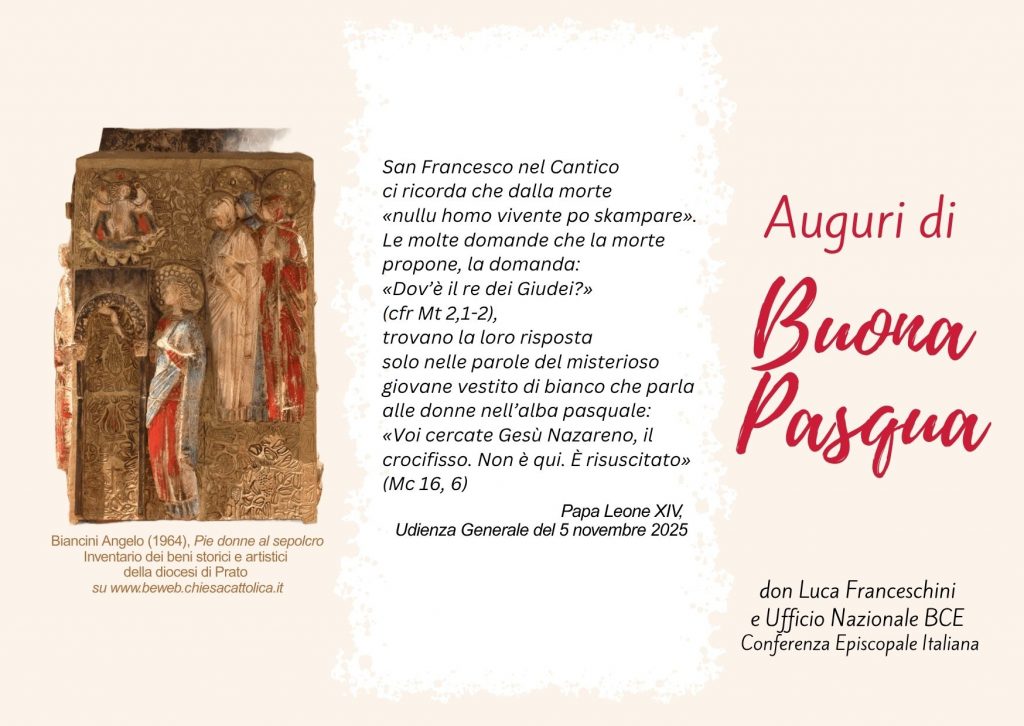 Biancini Angelo (1964), Pie donne al sepolcro
Inventario dei beni storici e artistici
della diocesi di Prato
su www.beweb.chiesacattolica.it

San Francesco nel Cantico
ci ricorda che dalla morte
«nullu homo vivente po skampare».
Le molte domande che la morte
propone, la domanda:
«Dov'è il re dei Giudei?»
(cfr Mt 2,1-2),
trovano la loro risposta
solo nelle parole del misterioso
giovane vestito di bianco che parla
alle donne nell'alba pasquale:
«Voi cercate Gesù Nazareno, il
crocifisso. Non è qui. È risuscitato»
(Mc 16, 6)

Papa Leone XIV,
Udienza Generale del 5 novembre 2025

Auguri di
Buona
Pasqua

don Luca Franceschini
e Ufficio Nazionale BCE
Conferenza Episcopale Italiana